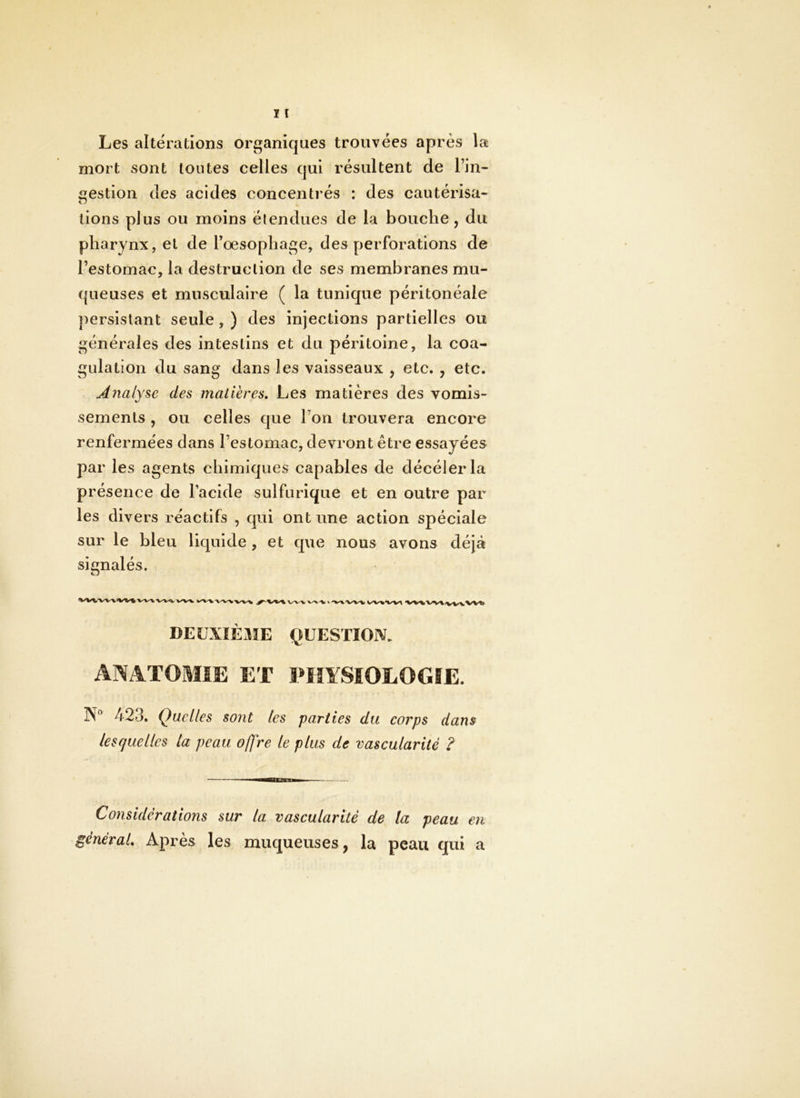 11

Les altérations organiques trouvées après la mort sont toutes celles qui résultent de l'ingestion des acides concentrés : des cautérisations plus ou moins étendues de la bouche, du pharynx, et de l'œsophage, des perforations de l'estomac, la destruction de ses membranes muqueuses et musculaire ( la tunique péritonéale persistant seule, ) des injections partielles ou générales des intestins et du péritoine, la coagulation du sang dans les vaisseaux , etc. , etc.

Analyse des matières. Les matières des vomissements, ou celles que l'on trouvera encore renfermées dans l'estomac, devront être essayées par les agents chimiques capables de décéler la présence de l'acide sulfurique et en outre par les divers réactifs , qui ont une action spéciale sur le bleu liquide, et que nous avons déjà signalés.

DEUXIÈME QUESTION.

ANATOMIE ET PHYSIOLOGIE.

N° 423. Quelles sont les parties du corps dans lesquelles la peau offre le plus de vascularité ?

Considérations sur la vascularité de la peau en général. Après les muqueuses, la peau qui a